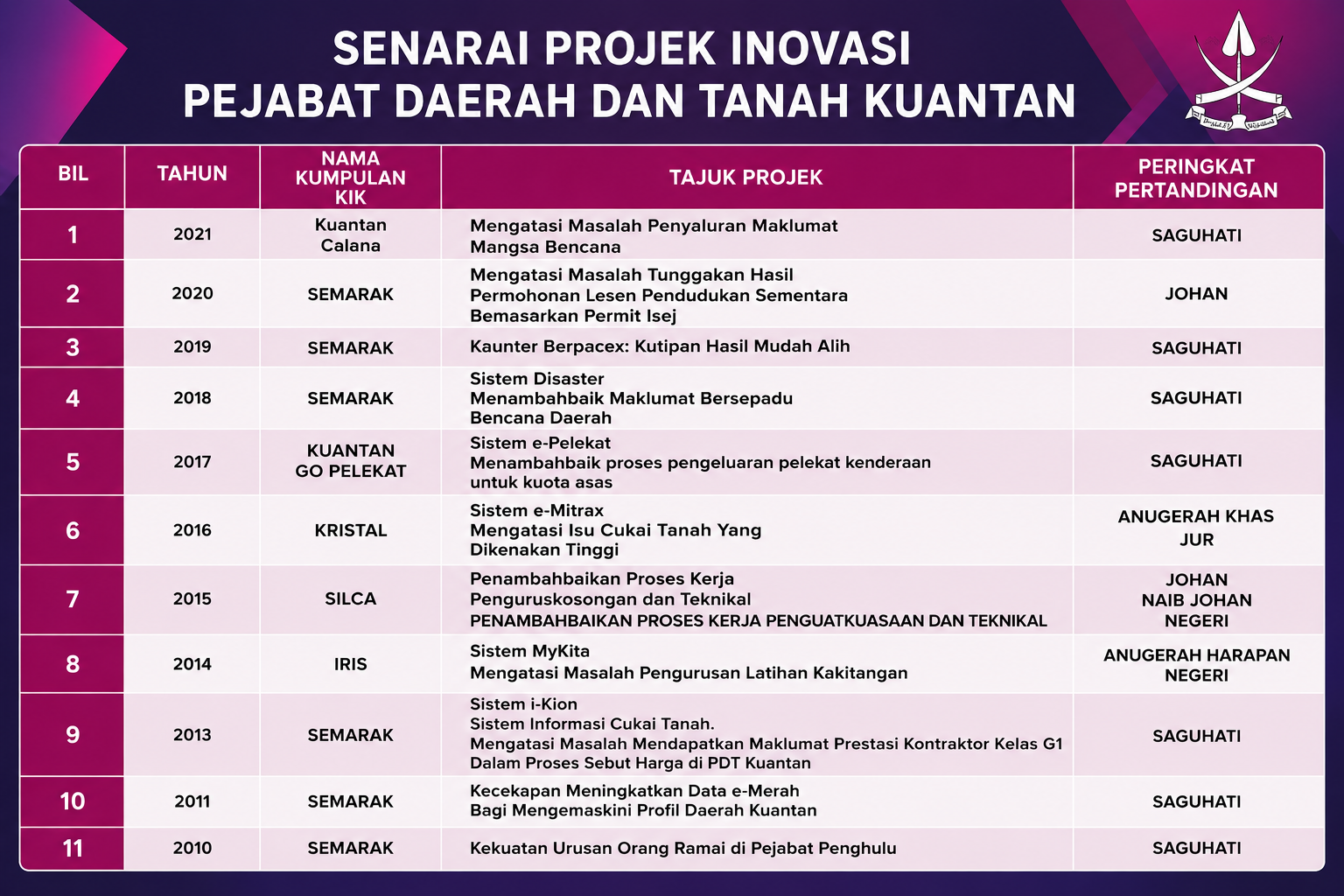 SENARAI PROJEK INOVASI
PEJABAT DAERAH DAN TANAH KUANTAN

| BIL | TAHUN | NAMA KUMPULAN KIK | TAJUK PROJEK | PERINGKAT PERTANDINGAN |
|---|---|---|---|---|
| 1 | 2021 | Kuantan Calana | Mengatasi Masalah Penyaluran Maklumat Mangsa Bencana | SAGUHATI |
| 2 | 2020 | SEMARAK | Mengatasi Masalah Tunggakan Hasil Permohonan Lesen Pendudukan Sementara Bemasarkan Permit Isej | JOHAN |
| 3 | 2019 | SEMARAK | Kaunter Berpacex: Kutipan Hasil Mudah Alih | SAGUHATI |
| 4 | 2018 | SEMARAK | Sistem Disaster Menambahbaik Maklumat Bersepadu Bencana Daerah | SAGUHATI |
| 5 | 2017 | KUANTAN GO PELEKAT | Sistem e-Pelekat Menambahbaik proses pengeluaran pelekat kenderaan untuk kuota asas | SAGUHATI |
| 6 | 2016 | KRISTAL | Sistem e-Mitrax Mengatasi Isu Cukai Tanah Yang Dikenakan Tinggi | ANUGERAH KHAS JUR |
| 7 | 2015 | SILCA | Penambahbaikan Proses Kerja Penguruskosongan dan Teknikal PENAMBAHBAIKAN PROSES KERJA PENGUATKUASAAN DAN TEKNIKAL | JOHAN NAIB JOHAN NEGERI |
| 8 | 2014 | IRIS | Sistem MyKita Mengatasi Masalah Pengurusan Latihan Kakitangan | ANUGERAH HARAPAN NEGERI |
| 9 | 2013 | SEMARAK | Sistem i-Kion Sistem Informasi Cukai Tanah. Mengatasi Masalah Mendapatkan Maklumat Prestasi Kontraktor Kelas G1 Dalam Proses Sebut Harga di PDT Kuantan | SAGUHATI |
| 10 | 2011 | SEMARAK | Kecekapan Meningkatkan Data e-Merah Bagi Mengemaskini Profil Daerah Kuantan | SAGUHATI |
| 11 | 2010 | SEMARAK | Kekuatan Urusan Orang Ramai di Pejabat Penghulu | SAGUHATI |